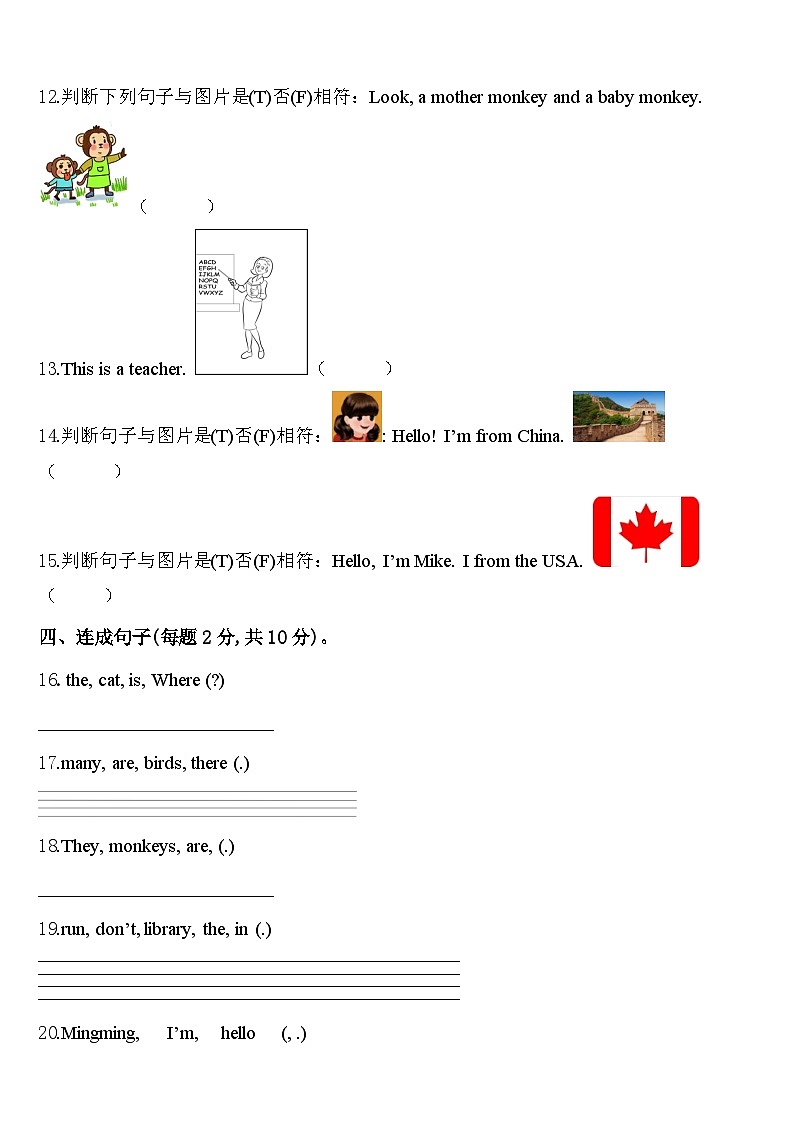 12.判断下列句子与图片是(T)否(F)相符：Look, a mother monkey and a baby monkey.

（　　）

ABCD
EFGH
IJKLM
NOPQ
RSTU
VWXYZ

13.This is a teacher. （　　）

14.判断句子与图片是(T)否(F)相符：: Hello! I'm from China.

（　　）

15.判断句子与图片是(T)否(F)相符：Hello, I'm Mike. I from the USA.

（　　）

四、连成句子(每题 2 分, 共 10 分)。

16. the, cat, is, Where (?)

17.many, are, birds, there (.)

18.They, monkeys, are, (.)

19.run, don't, library, the, in (.)

20.Mingming, I'm, hello (, .)